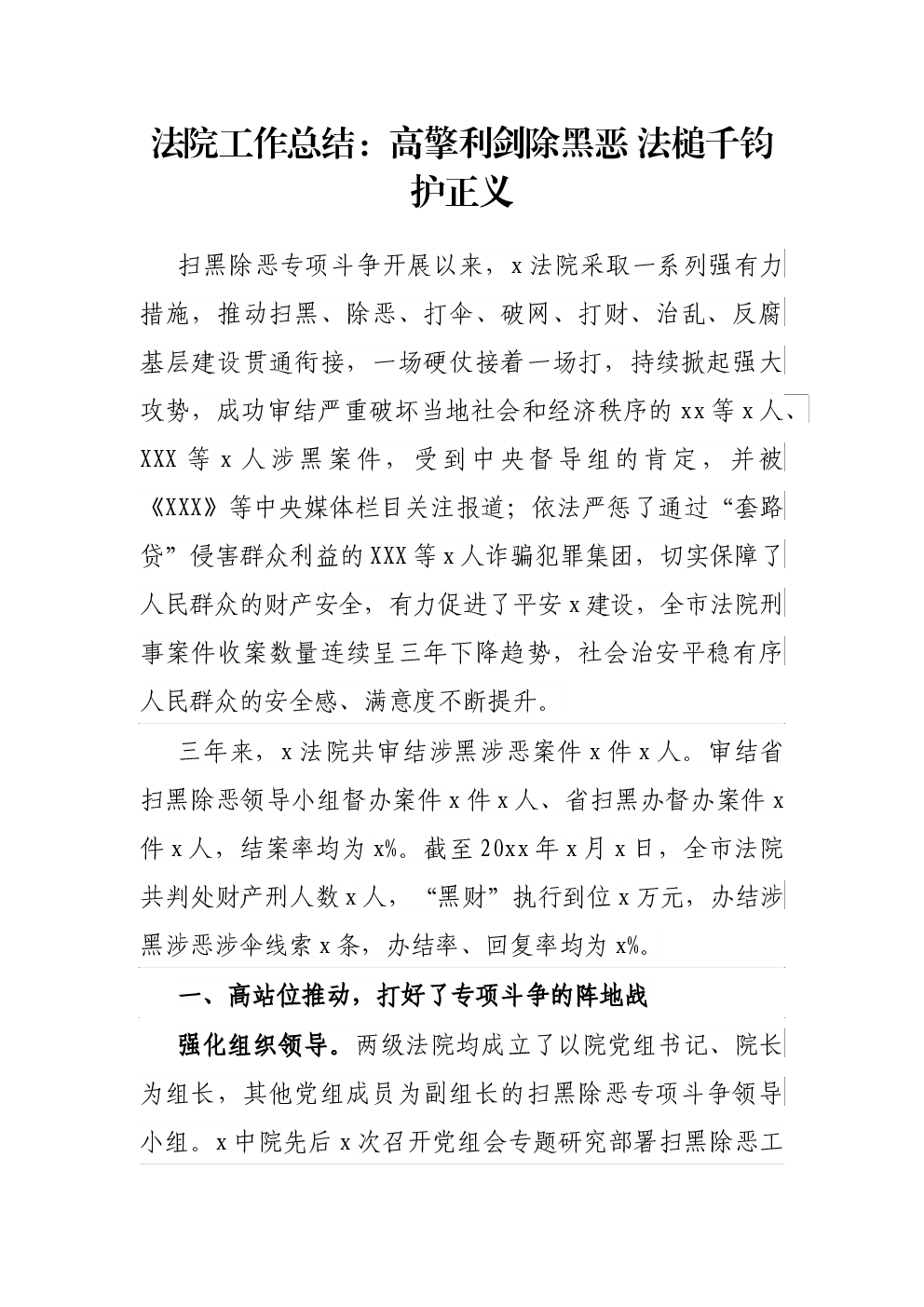 法院工作总结：高擎利剑除黑恶 法槌千钧护正义

扫黑除恶专项斗争开展以来，x法院采取一系列强有力措施，推动扫黑、除恶、打伞、破网、打财、治乱、反腐基层建设贯通衔接，一场硬仗接着一场打，持续掀起强大攻势，成功审结严重破坏当地社会和经济秩序的xx等x人、XXX等x人涉黑案件，受到中央督导组的肯定，并被《XXX》等中央媒体栏目关注报道；依法严惩了通过“套路贷”侵害群众利益的XXX等x人诈骗犯罪集团，切实保障了人民群众的财产安全，有力促进了平安x建设，全市法院刑事案件收案数量连续呈三年下降趋势，社会治安平稳有序人民群众的安全感、满意度不断提升。

三年来，x法院共审结涉黑涉恶案件x件x人。审结省扫黑除恶领导小组督办案件x件x人、省扫黑办督办案件x件x人，结案率均为x%。截至20xx年x月x日，全市法院共判处财产刑人数x人，“黑财”执行到位x万元，办结涉黑涉恶涉伞线索x条，办结率、回复率均为x%。

一、高站位推动，打好了专项斗争的阵地战

强化组织领导。两级法院均成立了以院党组书记、院长为组长，其他党组成员为副组长的扫黑除恶专项斗争领导小组。x中院先后x次召开党组会专题研究部署扫黑除恶工